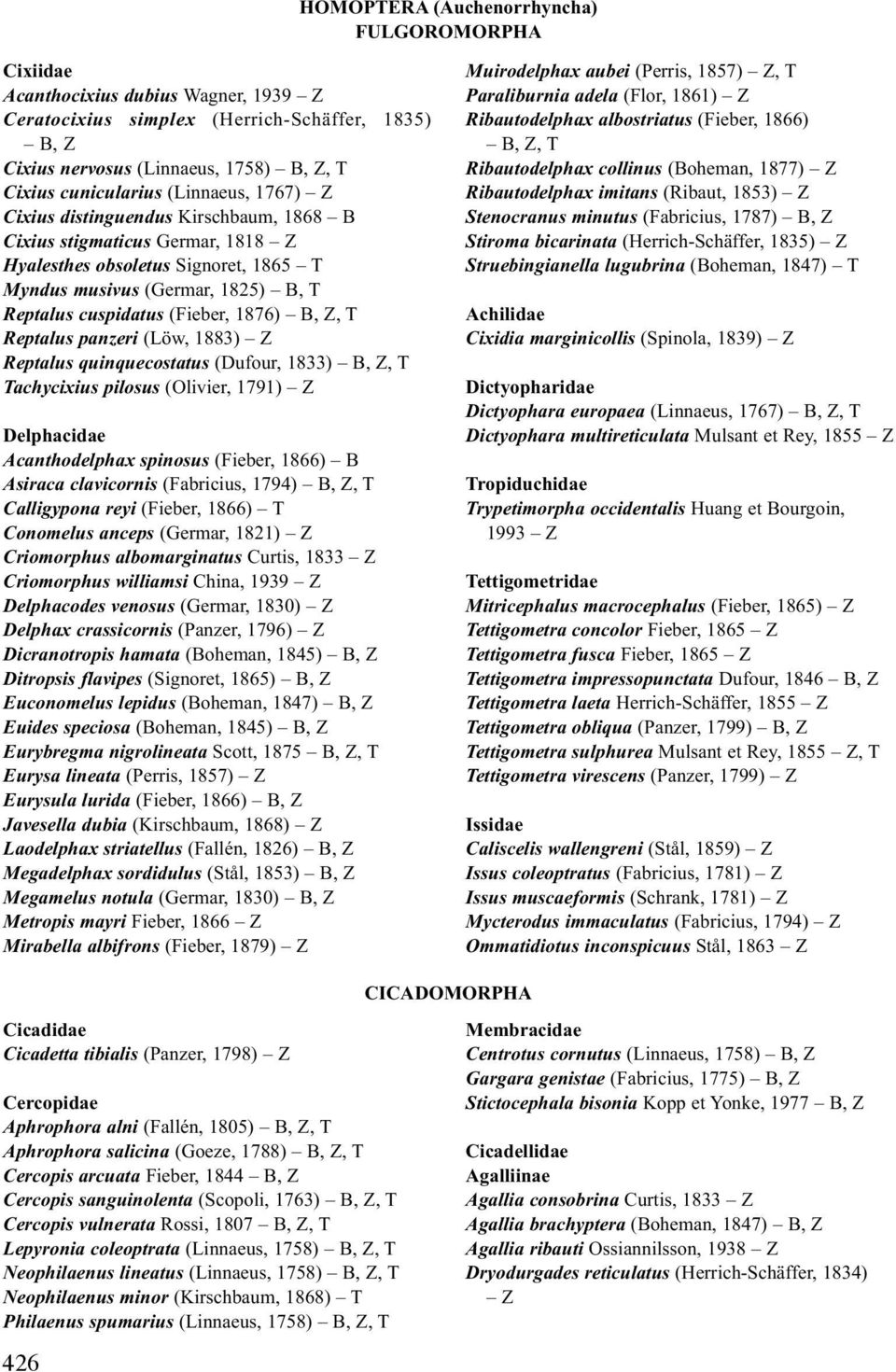 HOMOPTERA (Auchenorrhyncha)
FULGOROMORPHA

Cixiidae
Acanthocixius dubius Wagner, 1939 – Z
Ceratocixius simplex (Herrich-Schäffer, 1835) – B, Z
Cixius nervosus (Linnaeus, 1758) – B, Z, T
Cixius cunicularius (Linnaeus, 1767) – Z
Cixius distinguendus Kirschbaum, 1868 – B
Cixius stigmaticus Germar, 1818 – Z
Hyalesthes obsoletus Signoret, 1865 – T
Myndus musivus (Germar, 1825) – B, T
Reptalus cuspidatus (Fieber, 1876) – B, Z, T
Reptalus panzeri (Löw, 1883) – Z
Reptalus quinquecostatus (Dufour, 1833) – B, Z, T
Tachycixius pilosus (Olivier, 1791) – Z

Delphacidae
Acanthodelphax spinosus (Fieber, 1866) – B
Asiraca clavicornis (Fabricius, 1794) – B, Z, T
Calligypona reyi (Fieber, 1866) – T
Conomelus anceps (Germar, 1821) – Z
Criomorphus albomarginatus Curtis, 1833 – Z
Criomorphus williamsi China, 1939 – Z
Delphacodes venosus (Germar, 1830) – Z
Delphax crassicornis (Panzer, 1796) – Z
Dicranotropis hamata (Boheman, 1845) – B, Z
Ditropsis flavipes (Signoret, 1865) – B, Z
Euconomelus lepidus (Boheman, 1847) – B, Z
Euides speciosa (Boheman, 1845) – B, Z
Eurybregma nigrolineata Scott, 1875 – B, Z, T
Eurysa lineata (Perris, 1857) – Z
Eurysula lurida (Fieber, 1866) – B, Z
Javesella dubia (Kirschbaum, 1868) – Z
Laodelphax striatellus (Fallén, 1826) – B, Z
Megadelphax sordidulus (Stål, 1853) – B, Z
Megamelus notula (Germar, 1830) – B, Z
Metropis mayri Fieber, 1866 – Z
Mirabella albifrons (Fieber, 1879) – Z

Muirodelphax aubei (Perris, 1857) – Z, T
Paraliburnia adela (Flor, 1861) – Z
Ribautodelphax albostriatus (Fieber, 1866) – B, Z, T
Ribautodelphax collinus (Boheman, 1877) – Z
Ribautodelphax imitans (Ribaut, 1853) – Z
Stenocranus minutus (Fabricius, 1787) – B, Z
Stiroma bicarinata (Herrich-Schäffer, 1835) – Z
Struebingianella lugubrina (Boheman, 1847) – T

Achilidae
Cixidia marginicollis (Spinola, 1839) – Z

Dictyopharidae
Dictyophara europaea (Linnaeus, 1767) – B, Z, T
Dictyophara multireticulata Mulsant et Rey, 1855 – Z

Tropiduchidae
Trypetimorpha occidentalis Huang et Bourgoin, 1993 – Z

Tettigometridae
Mitricephalus macrocephalus (Fieber, 1865) – Z
Tettigometra concolor Fieber, 1865 – Z
Tettigometra fusca Fieber, 1865 – Z
Tettigometra impressopunctata Dufour, 1846 – B, Z
Tettigometra laeta Herrich-Schäffer, 1855 – Z
Tettigometra obliqua (Panzer, 1799) – B, Z
Tettigometra sulphurea Mulsant et Rey, 1855 – Z, T
Tettigometra virescens (Panzer, 1799) – Z

Issidae
Caliscelis wallengreni (Stål, 1859) – Z
Issus coleoptratus (Fabricius, 1781) – Z
Issus muscaeformis (Schrank, 1781) – Z
Mycterodus immaculatus (Fabricius, 1794) – Z
Ommatidiotus inconspicuus Stål, 1863 – Z

CICADOMORPHA

Cicadidae
Cicadetta tibialis (Panzer, 1798) – Z

Cercopidae
Aphrophora alni (Fallén, 1805) – B, Z, T
Aphrophora salicina (Goeze, 1788) – B, Z, T
Cercopis arcuata Fieber, 1844 – B, Z
Cercopis sanguinolenta (Scopoli, 1763) – B, Z, T
Cercopis vulnerata Rossi, 1807 – B, Z, T
Lepyronia coleoptrata (Linnaeus, 1758) – B, Z, T
Neophilaenus lineatus (Linnaeus, 1758) – B, Z, T
Neophilaenus minor (Kirschbaum, 1868) – T
Philaenus spumarius (Linnaeus, 1758) – B, Z, T

Membracidae
Centrotus cornutus (Linnaeus, 1758) – B, Z
Gargara genistae (Fabricius, 1775) – B, Z
Stictocephala bisonia Kopp et Yonke, 1977 – B, Z

Cicadellidae
Agalliinae
Agallia consobrina Curtis, 1833 – Z
Agallia brachyptera (Boheman, 1847) – B, Z
Agallia ribauti Ossiannilsson, 1938 – Z
Dryodurgades reticulatus (Herrich-Schäffer, 1834) – Z

426